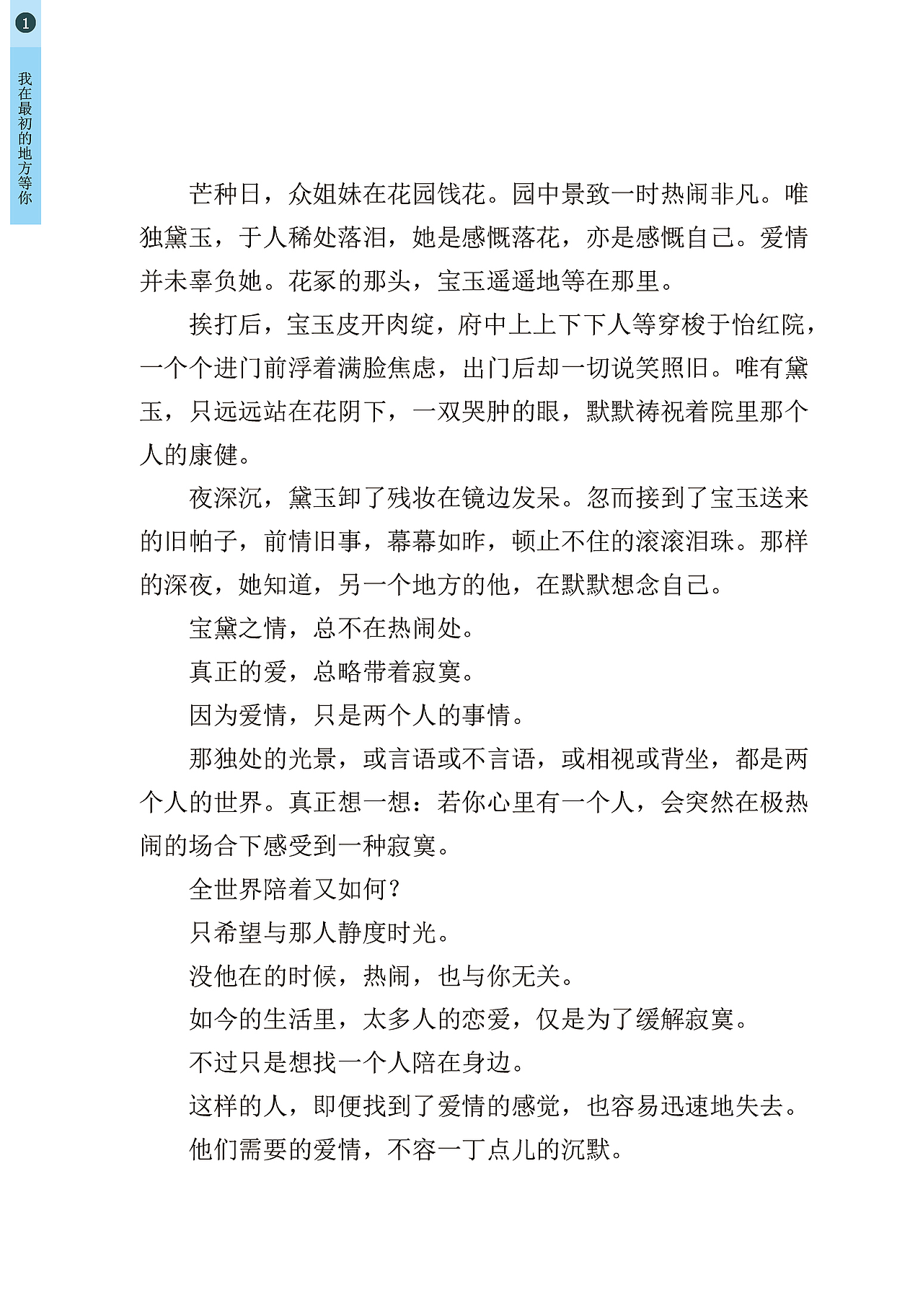 1

我在最初的地方等你

芒种日，众姐妹在花园饯花。园中景致一时热闹非凡。唯独黛玉，于人稀处落泪，她是感慨落花，亦是感慨自己。爱情并未辜负她。花冢的那头，宝玉遥遥地等在那里。

挨打后，宝玉皮开肉绽，府中上上下下人等穿梭于怡红院，一个个进门前浮着满脸焦虑，出门后却一切说笑照旧。唯有黛玉，只远远站在花阴下，一双哭肿的眼，默默祷祝着院里那个人的康健。

夜深沉，黛玉卸了残妆在镜边发呆。忽而接到了宝玉送来的旧帕子，前情旧事，幕幕如昨，顿止不住的滚滚泪珠。那样的深夜，她知道，另一个地方的他，在默默想念自己。

宝黛之情，总不在热闹处。

真正的爱，总略带着寂寞。

因为爱情，只是两个人的事情。

那独处的光景，或言语或不言语，或相视或背坐，都是两个人的世界。真正想一想：若你心里有一个人，会突然在极热闹的场合下感受到一种寂寞。

全世界陪着又如何？

只希望与那人静度时光。

没他在的时候，热闹，也与你无关。

如今的生活里，太多人的恋爱，仅是为了缓解寂寞。

不过只是想找一个人陪在身边。

这样的人，即便找到了爱情的感觉，也容易迅速地失去。

他们需要的爱情，不容一丁点儿的沉默。